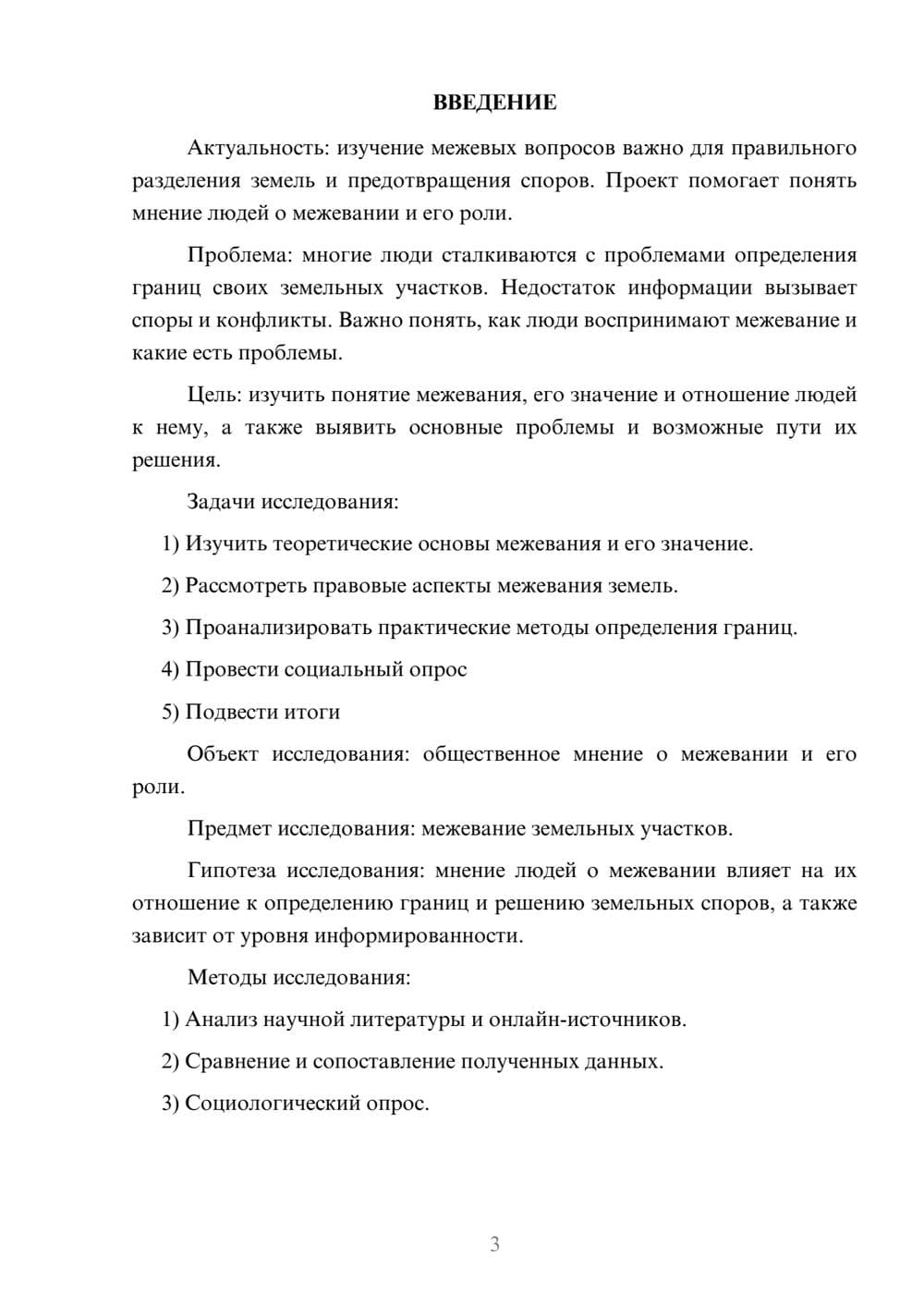 ВВЕДЕНИЕ

Актуальность: изучение межевых вопросов важно для правильного разделения земель и предотвращения споров. Проект помогает понять мнение людей о межевании и его роли.

Проблема: многие люди сталкиваются с проблемами определения границ своих земельных участков. Недостаток информации вызывает споры и конфликты. Важно понять, как люди воспринимают межевание и какие есть проблемы.

Цель: изучить понятие межевания, его значение и отношение людей к нему, а также выявить основные проблемы и возможные пути их решения.

Задачи исследования:

1) Изучить теоретические основы межевания и его значение.

2) Рассмотреть правовые аспекты межевания земель.

3) Проанализировать практические методы определения границ.

4) Провести социальный опрос

5) Подвести итоги

Объект исследования: общественное мнение о межевании и его роли.

Предмет исследования: межевание земельных участков.

Гипотеза исследования: мнение людей о межевании влияет на их отношение к определению границ и решению земельных споров, а также зависит от уровня информированности.

Методы исследования:

1) Анализ научной литературы и онлайн-источников.

2) Сравнение и сопоставление полученных данных.

3) Социологический опрос.

3